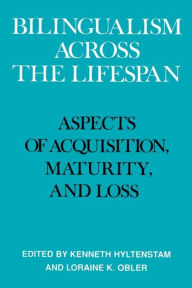 BILINGUALISM ACROSS THE LIFESPAN

ASPECTS OF ACQUISITION, MATURITY, AND LOSS

EDITED BY KENNETH HYLTENSTAM AND LORAINE K. OBLER